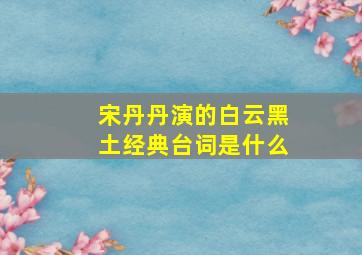 宋丹丹演的白云黑土经典台词是什么